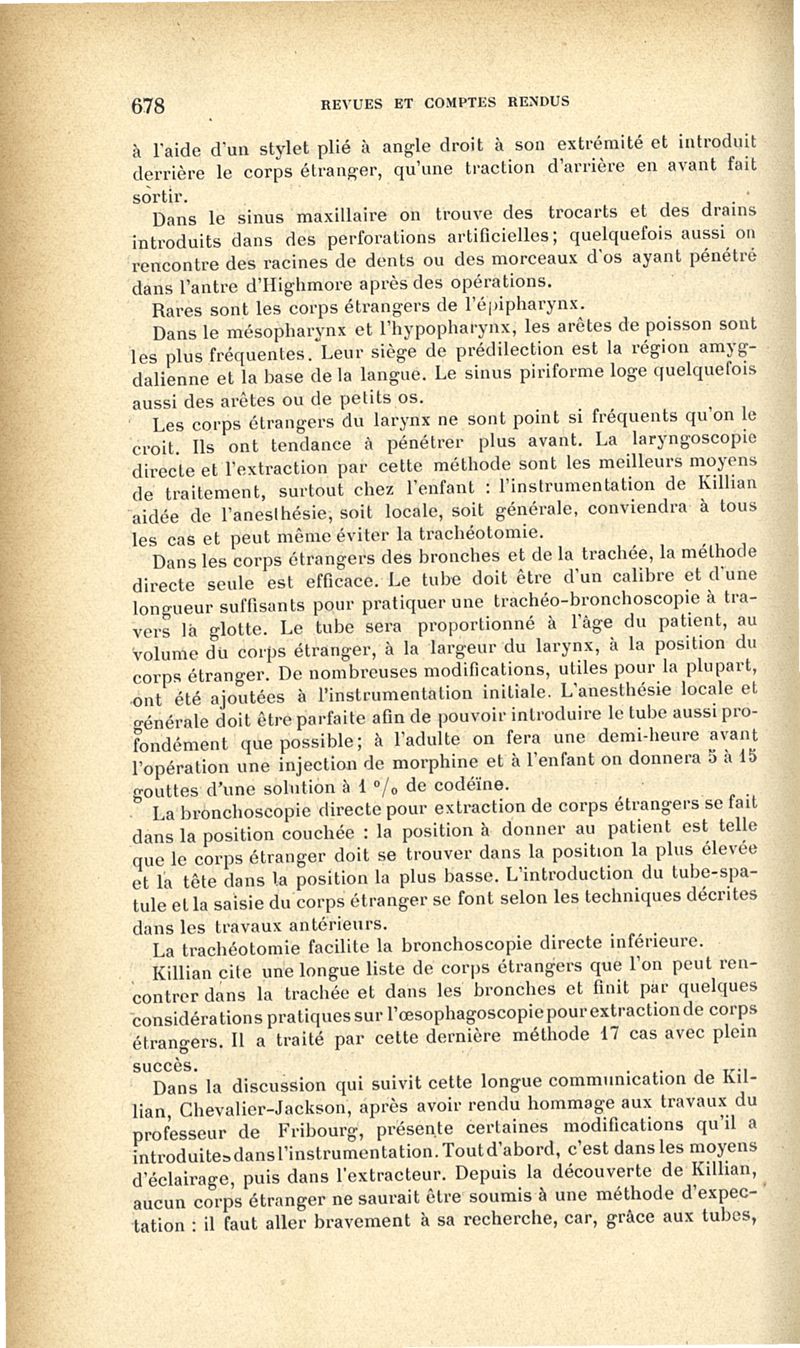 678 REVUES ET COMPTES RENDUS

à l'aide d'un stylet plié à angle droit à son extrémité et introduit derrière le corps étranger, qu'une traction d'arrière en avant fait sortir.

Dans le sinus maxillaire on trouve des trocarts et des drains introduits dans des perforations artificielles; quelquefois aussi on rencontre des racines de dents ou des morceaux d'os ayant pénétré dans l'antre d'Highmore après des opérations.

Rares sont les corps étrangers de l'épipharynx.

Dans le mésopharynx et l'hypopharynx, les arêtes de poisson sont les plus fréquentes. Leur siège de prédilection est la région amygdalienne et la base de la langue. Le sinus piriforme loge quelquefois aussi des arêtes ou de petits os.

Les corps étrangers du larynx ne sont point si fréquents qu'on le croit. Ils ont tendance à pénétrer plus avant. La laryngoscopie directe et l'extraction par cette méthode sont les meilleurs moyens de traitement, surtout chez l'enfant : l'instrumentation de Killian aidée de l'anesthésie, soit locale, soit générale, conviendra à tous les cas et peut même éviter la trachéotomie.

Dans les corps étrangers des bronches et de la trachée, la méthode directe seule est efficace. Le tube doit être d'un calibre et d'une longueur suffisants pour pratiquer une trachéo-bronchoscopie à travers la glotte. Le tube sera proportionné à l'âge du patient, au volume du corps étranger, à la largeur du larynx, à la position du corps étranger. De nombreuses modifications, utiles pour la plupart, ont été ajoutées à l'instrumentation initiale. L'anesthésie locale et générale doit être parfaite afin de pouvoir introduire le tube aussi profondément que possible; à l'adulte on fera une demi-heure avant l'opération une injection de morphine et à l'enfant on donnera 5 à 15 gouttes d'une solution à 1 °/₀ de codéïne.

La bronchoscopie directe pour extraction de corps étrangers se fait dans la position couchée : la position à donner au patient est telle que le corps étranger doit se trouver dans la position la plus élevée et la tête dans la position la plus basse. L'introduction du tube-spatule et la saisie du corps étranger se font selon les techniques décrites dans les travaux antérieurs.

La trachéotomie facilite la bronchoscopie directe inférieure.

Killian cite une longue liste de corps étrangers que l'on peut rencontrer dans la trachée et dans les bronches et finit par quelques considérations pratiques sur l'œsophagoscopie pour extraction de corps étrangers. Il a traité par cette dernière méthode 17 cas avec plein succès.

Dans la discussion qui suivit cette longue communication de Killian, Chevalier-Jackson, après avoir rendu hommage aux travaux du professeur de Fribourg, présente certaines modifications qu'il a introduites dans l'instrumentation. Tout d'abord, c'est dans les moyens d'éclairage, puis dans l'extracteur. Depuis la découverte de Killian, aucun corps étranger ne saurait être soumis à une méthode d'expectation : il faut aller bravement à sa recherche, car, grâce aux tubes,